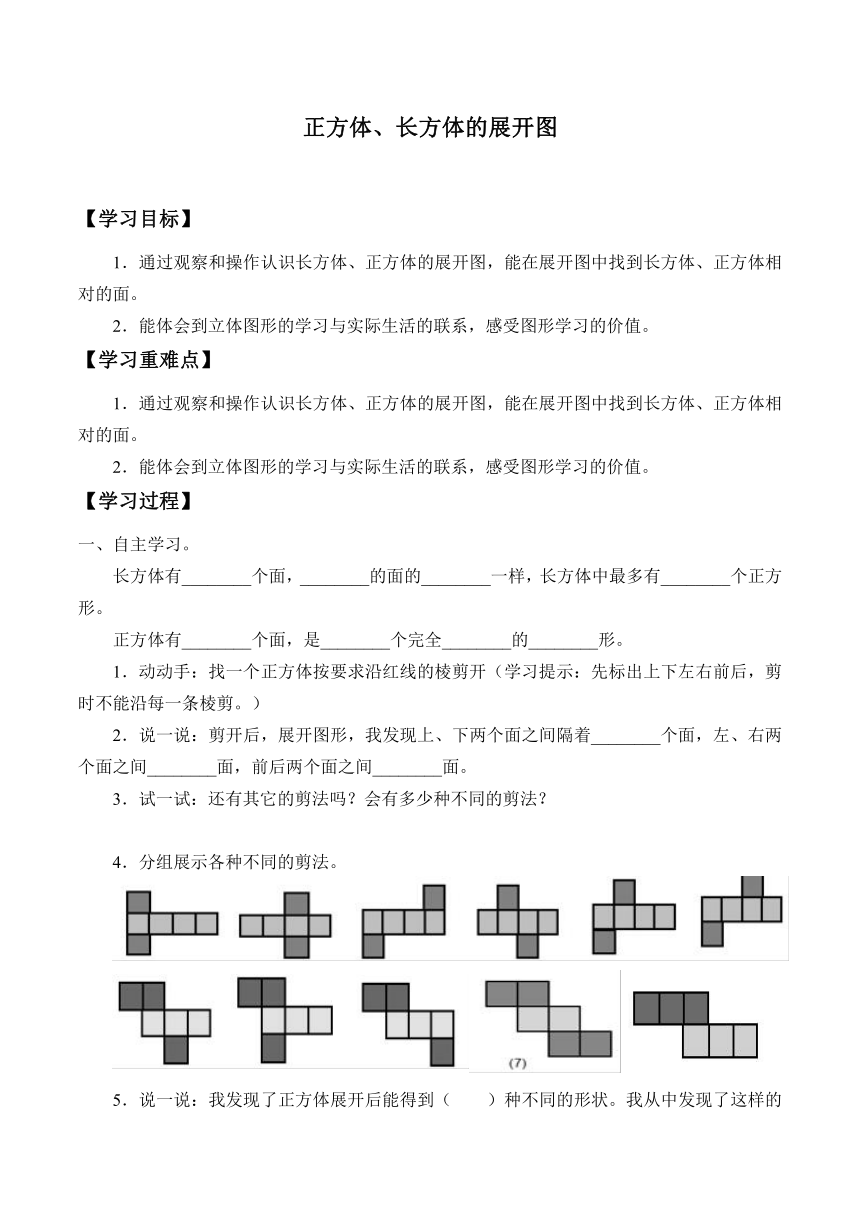 正方体、长方体的展开图

【学习目标】

1．通过观察和操作认识长方体、正方体的展开图，能在展开图中找到长方体、正方体相对的面。

2．能体会到立体图形的学习与实际生活的联系，感受图形学习的价值。

【学习重难点】

1．通过观察和操作认识长方体、正方体的展开图，能在展开图中找到长方体、正方体相对的面。

2．能体会到立体图形的学习与实际生活的联系，感受图形学习的价值。

【学习过程】

一、自主学习。

长方体有________个面，________的面的________一样，长方体中最多有________个正方形。

正方体有________个面，是________个完全________的________形。

1．动动手：找一个正方体按要求沿红线的棱剪开（学习提示：先标出上下左右前后，剪时不能沿每一条棱剪。）

2．说一说：剪开后，展开图形，我发现上、下两个面之间隔着________个面，左、右两个面之间________面，前后两个面之间________面。

3．试一试：还有其它的剪法吗？会有多少种不同的剪法？

4．分组展示各种不同的剪法。

(7)

5．说一说：我发现了正方体展开后能得到（　　）种不同的形状。我从中发现了这样的